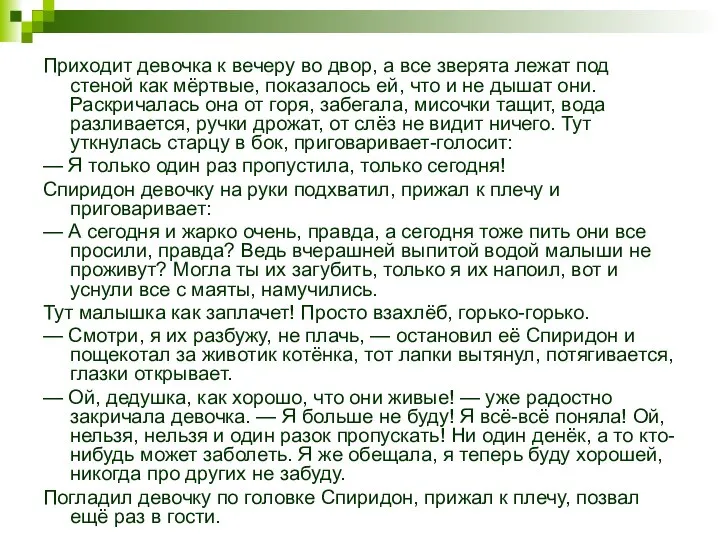 Приходит девочка к вечеру во двор, а все зверята лежат под стеной как мёртвые, показалось ей, что и не дышат они. Раскричалась она от горя, забегала, мисочки тащит, вода разливается, ручки дрожат, от слёз не видит ничего. Тут уткнулась старцу в бок, приговаривает-голосит:

— Я только один раз пропустила, только сегодня!

Спиридон девочку на руки подхватил, прижал к плечу и приговаривает:

— А сегодня и жарко очень, правда, а сегодня тоже пить они все просили, правда? Ведь вчерашней выпитой водой малыши не проживут? Могла ты их загубить, только я их напоил, вот и уснули все с маяты, намучились.

Тут малышка как заплачет! Просто взахлёб, горько-горько.

— Смотри, я их разбужу, не плачь, — остановил её Спиридон и пощекотал за животик котёнка, тот лапки вытянул, потягивается, глазки открывает.

— Ой, дедушка, как хорошо, что они живые! — уже радостно закричала девочка. — Я больше не буду! Я всё-всё поняла! Ой, нельзя, нельзя и один разок пропускать! Ни один денёк, а то кто-нибудь может заболеть. Я же обещала, я теперь буду хорошей, никогда про других не забуду.

Погладил девочку по головке Спиридон, прижал к плечу, позвал ещё раз в гости.